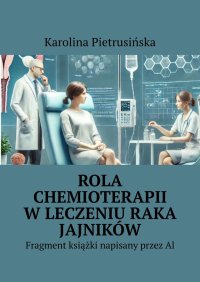 Karolina Pietrusińska

ROLA CHEMIOTERAPII W LECZENIU RAKA JAJNIKÓW

Fragment książki napisany przez AI